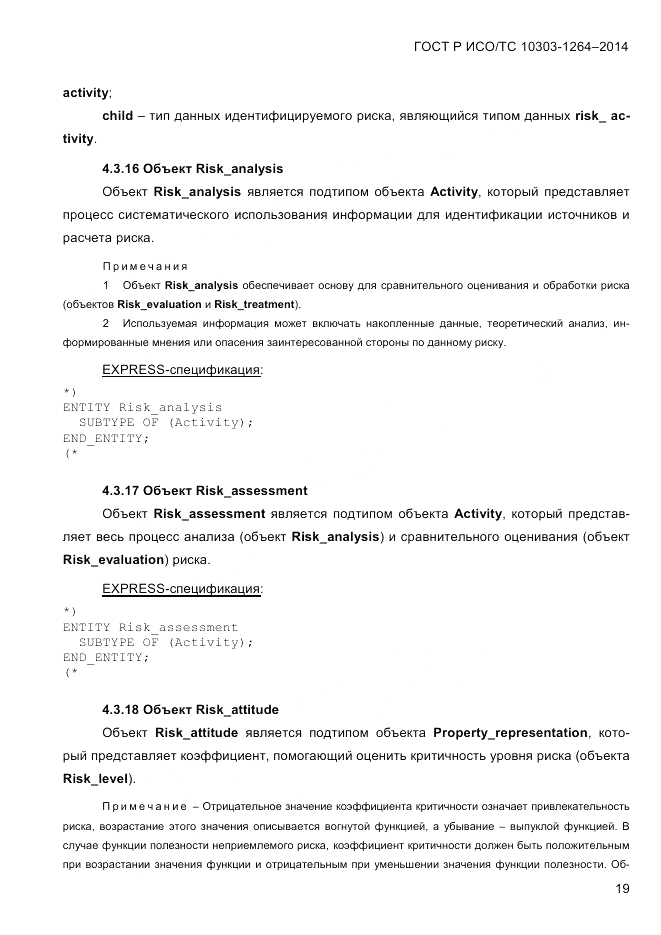 ГОСТ Р ИСО/ТС 10303-1264–2014

activity;

child – тип данных идентифицируемого риска, являющийся типом данных risk_ activity.

4.3.16 Объект Risk_analysis

Объект Risk_analysis является подтипом объекта Activity, который представляет процесс систематического использования информации для идентификации источников и расчета риска.

Примечания

1 Объект Risk_analysis обеспечивает основу для сравнительного оценивания и обработки риска (объектов Risk_evaluation и Risk_treatment).

2 Используемая информация может включать накопленные данные, теоретический анализ, информированные мнения или опасения заинтересованной стороны по данному риску.

EXPRESS-спецификация:

*)
ENTITY Risk_analysis
  SUBTYPE OF (Activity);
END_ENTITY;
(*

4.3.17 Объект Risk_assessment

Объект Risk_assessment является подтипом объекта Activity, который представляет весь процесс анализа (объект Risk_analysis) и сравнительного оценивания (объект Risk_evaluation) риска.

EXPRESS-спецификация:

*)
ENTITY Risk_assessment
  SUBTYPE OF (Activity);
END_ENTITY;
(*

4.3.18 Объект Risk_attitude

Объект Risk_attitude является подтипом объекта Property_representation, который представляет коэффициент, помогающий оценить критичность уровня риска (объекта Risk_level).

Примечание – Отрицательное значение коэффициента критичности означает привлекательность риска, возрастание этого значения описывается вогнутой функцией, а убывание – выпуклой функцией. В случае функции полезности неприемлемого риска, коэффициент критичности должен быть положительным при возрастании значения функции и отрицательным при уменьшении значения функции полезности. Об-

19